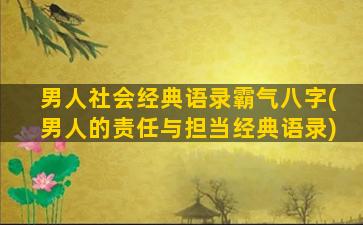 男人社会经典语录霸气八字(男人的责任与担当经典语录)